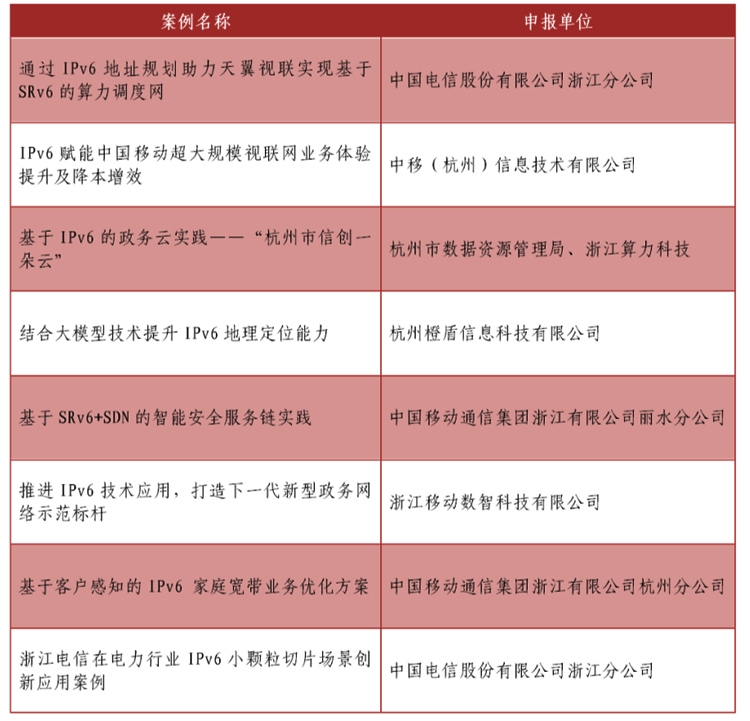 | 案例名称 | 申报单位 |
|---|---|
| 通过 IPv6 地址规划助力天翼视联实现基于 SRv6 的算力调度网 | 中国电信股份有限公司浙江分公司 |
| IPv6 赋能中国移动超大规模视联网业务体验提升及降本增效 | 中移（杭州）信息技术有限公司 |
| 基于 IPv6 的政务云实践——“杭州市信创一朵云” | 杭州市数据资源管理局、浙江算力科技 |
| 结合大模型技术提升 IPv6 地理定位能力 | 杭州橙盾信息科技有限公司 |
| 基于 SRv6+SDN 的智能安全服务链实践 | 中国移动通信集团浙江有限公司丽水分公司 |
| 推进 IPv6 技术应用，打造下一代新型政务网络示范标杆 | 浙江移动数智科技有限公司 |
| 基于客户感知的 IPv6 家庭宽带业务优化方案 | 中国移动通信集团浙江有限公司杭州分公司 |
| 浙江电信在电力行业 IPv6 小颗粒切片场景创新应用案例 | 中国电信股份有限公司浙江分公司 |